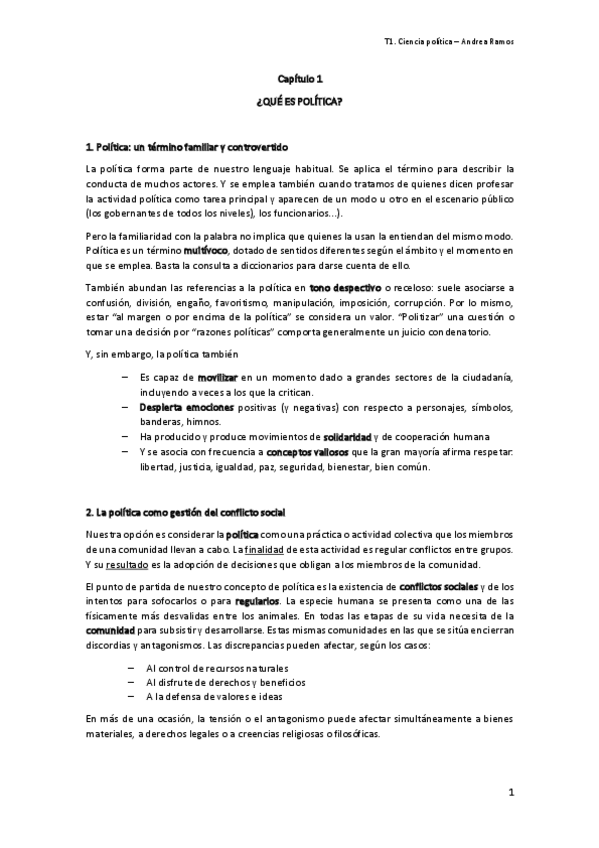 T1. Ciencia política – Andrea Ramos

Capítulo 1
¿QUÉ ES POLÍTICA?

1. Política: un término familiar y controvertido

La política forma parte de nuestro lenguaje habitual. Se aplica el término para describir la conducta de muchos actores. Y se emplea también cuando tratamos de quienes dicen profesar la actividad política como tarea principal y aparecen de un modo u otro en el escenario público (los gobernantes de todos los niveles), los funcionarios…).

Pero la familiaridad con la palabra no implica que quienes la usan la entiendan del mismo modo. Política es un término multívoco, dotado de sentidos diferentes según el ámbito y el momento en que se emplea. Basta la consulta a diccionarios para darse cuenta de ello.

También abundan las referencias a la política en tono despectivo o receloso: suele asociarse a confusión, división, engaño, favoritismo, manipulación, imposición, corrupción. Por lo mismo, estar "al margen o por encima de la política" se considera un valor. "Politizar" una cuestión o tomar una decisión por "razones políticas" comporta generalmente un juicio condenatorio.

Y, sin embargo, la política también

– Es capaz de movilizar en un momento dado a grandes sectores de la ciudadanía, incluyendo a veces a los que la critican.
– Despierta emociones positivas (y negativas) con respecto a personajes, símbolos, banderas, himnos.
– Ha producido y produce movimientos de solidaridad y de cooperación humana
– Y se asocia con frecuencia a conceptos valiosos que la gran mayoría afirma respetar: libertad, justicia, igualdad, paz, seguridad, bienestar, bien común.

2. La política como gestión del conflicto social

Nuestra opción es considerar la política como una práctica o actividad colectiva que los miembros de una comunidad llevan a cabo. La finalidad de esta actividad es regular conflictos entre grupos. Y su resultado es la adopción de decisiones que obligan a los miembros de la comunidad.

El punto de partida de nuestro concepto de política es la existencia de conflictos sociales y de los intentos para sofocarlos o para regularlos. La especie humana se presenta como una de las físicamente más desvalidas entre los animales. En todas las etapas de su vida necesita de la comunidad para subsistir y desarrollarse. Estas mismas comunidades en las que se sitúa encierran discordias y antagonismos. Las discrepancias pueden afectar, según los casos:

– Al control de recursos naturales
– Al disfrute de derechos y beneficios
– A la defensa de valores e ideas

En más de una ocasión, la tensión o el antagonismo puede afectar simultáneamente a bienes materiales, a derechos legales o a creencias religiosas o filosóficas.

1